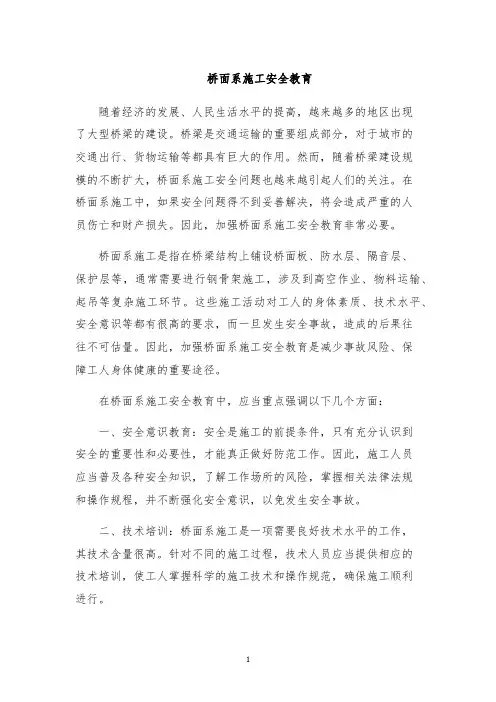 桥面系施工安全教育

随着经济的发展、人民生活水平的提高，越来越多的地区出现了大型桥梁的建设。桥梁是交通运输的重要组成部分，对于城市的交通出行、货物运输等都具有巨大的作用。然而，随着桥梁建设规模的不断扩大，桥面系施工安全问题也越来越引起人们的关注。在桥面系施工中，如果安全问题得不到妥善解决，将会造成严重的人员伤亡和财产损失。因此，加强桥面系施工安全教育非常必要。

桥面系施工是指在桥梁结构上铺设桥面板、防水层、隔音层、保护层等，通常需要进行钢骨架施工，涉及到高空作业、物料运输、起吊等复杂施工环节。这些施工活动对工人的身体素质、技术水平、安全意识等都有很高的要求，而一旦发生安全事故，造成的后果往往不可估量。因此，加强桥面系施工安全教育是减少事故风险、保障工人身体健康的重要途径。

在桥面系施工安全教育中，应当重点强调以下几个方面：

一、安全意识教育：安全是施工的前提条件，只有充分认识到安全的重要性和必要性，才能真正做好防范工作。因此，施工人员应当普及各种安全知识，了解工作场所的风险，掌握相关法律法规和操作规程，并不断强化安全意识，以免发生安全事故。

二、技术培训：桥面系施工是一项需要良好技术水平的工作，其技术含量很高。针对不同的施工过程，技术人员应当提供相应的技术培训，使工人掌握科学的施工技术和操作规范，确保施工顺利进行。

1